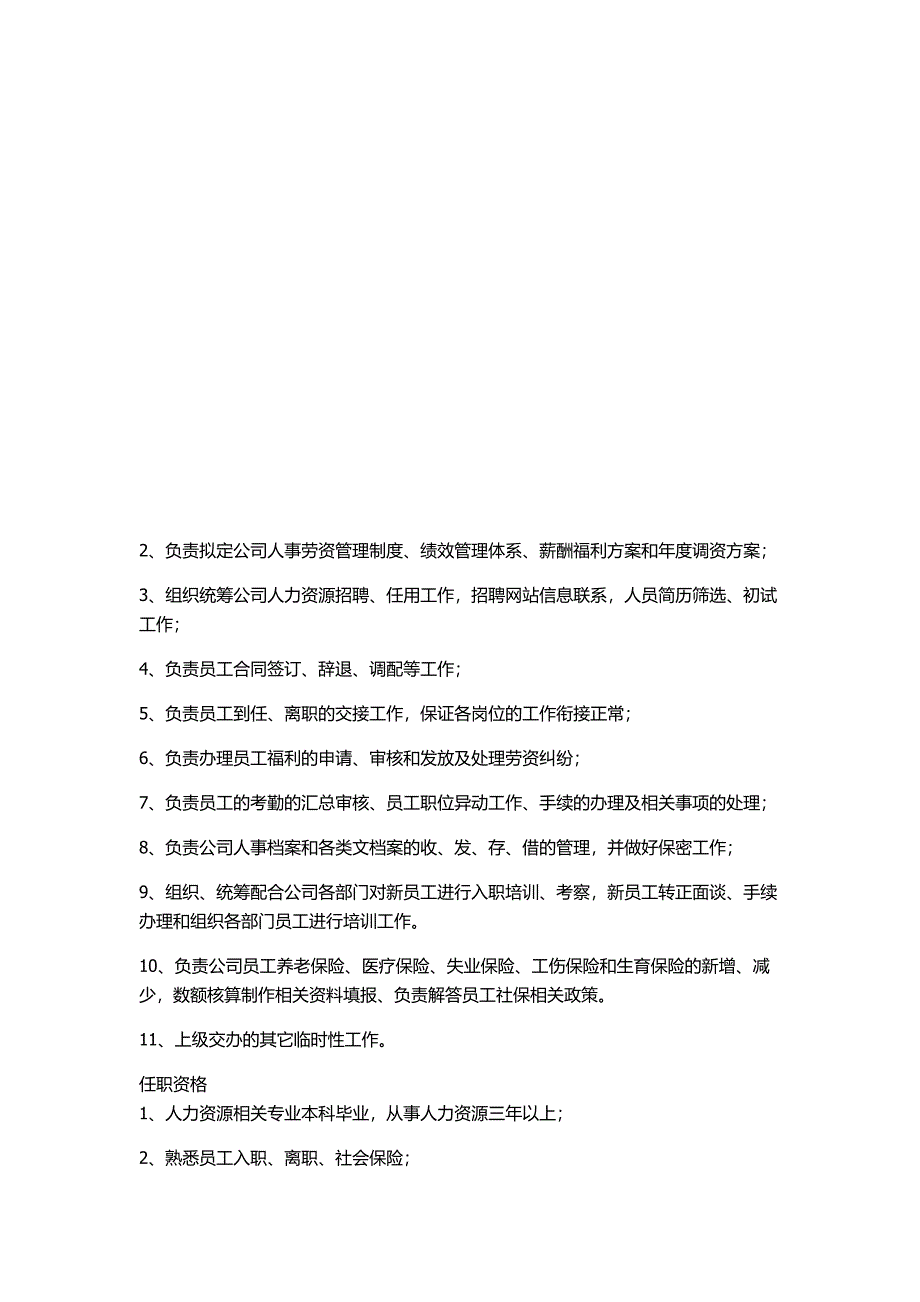 2、负责拟定公司人事劳资管理制度、绩效管理体系、薪酬福利方案和年度调资方案；

3、组织统筹公司人力资源招聘、任用工作，招聘网站信息联系，人员简历筛选、初试工作；

4、负责员工合同签订、辞退、调配等工作；

5、负责员工到任、离职的交接工作，保证各岗位的工作衔接正常；

6、负责办理员工福利的申请、审核和发放及处理劳资纠纷；

7、负责员工的考勤的汇总审核、员工职位异动工作、手续的办理及相关事项的处理；

8、负责公司人事档案和各类文档案的收、发、存、借的管理，并做好保密工作；

9、组织、统筹配合公司各部门对新员工进行入职培训、考察，新员工转正面谈、手续办理和组织各部门员工进行培训工作。

10、负责公司员工养老保险、医疗保险、失业保险、工伤保险和生育保险的新增、减少，数额核算制作相关资料填报、负责解答员工社保相关政策。

11、上级交办的其它临时性工作。

任职资格
1、人力资源相关专业本科毕业，从事人力资源三年以上；

2、熟悉员工入职、离职、社会保险；